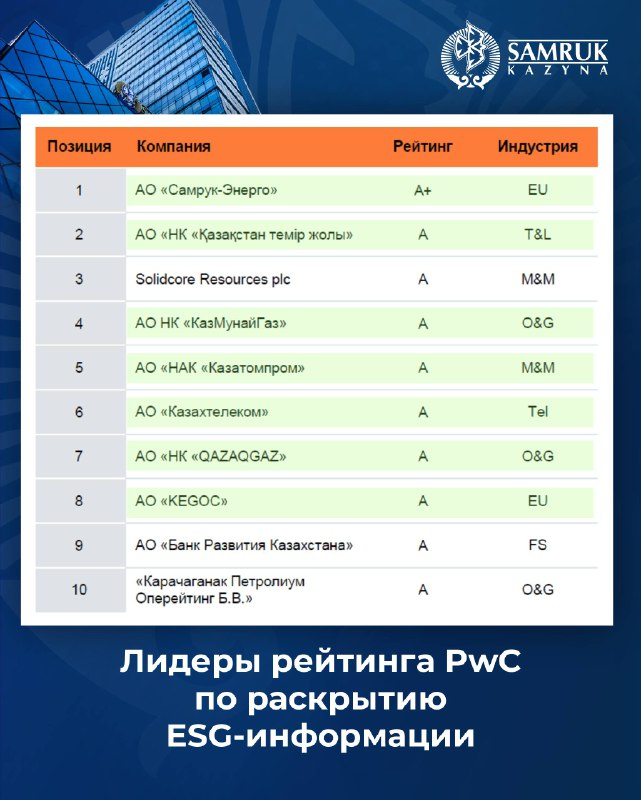 SAMRUK KAZYNA

| Позиция | Компания | Рейтинг | Индустрия |
|---|---|---|---|
| 1 | АО «Самрук-Энерго» | A+ | EU |
| 2 | АО «НК «Қазақстан темір жолы» | A | T&L |
| 3 | Solidcore Resources plc | A | M&M |
| 4 | АО НК «КазМунайГаз» | A | O&G |
| 5 | АО «НАК «Казатомпром» | A | M&M |
| 6 | АО «Казахтелеком» | A | Tel |
| 7 | АО «НК «QAZAQGAZ» | A | O&G |
| 8 | АО «KEGOC» | A | EU |
| 9 | АО «Банк Развития Казахстана» | A | FS |
| 10 | «Карачаганак Петролиум Оперейтинг Б.В.» | A | O&G |

Лидеры рейтинга PwC по раскрытию ESG-информации